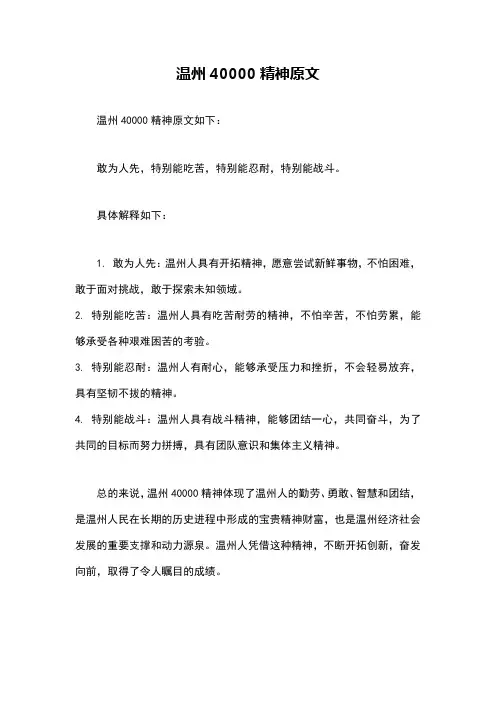 温州 40000 精神原文

温州 40000 精神原文如下：

敢为人先，特别能吃苦，特别能忍耐，特别能战斗。

具体解释如下：

1. 敢为人先：温州人具有开拓精神，愿意尝试新鲜事物，不怕困难，敢于面对挑战，敢于探索未知领域。

2. 特别能吃苦：温州人具有吃苦耐劳的精神，不怕辛苦，不怕劳累，能够承受各种艰难困苦的考验。

3. 特别能忍耐：温州人有耐心，能够承受压力和挫折，不会轻易放弃，具有坚韧不拔的精神。

4. 特别能战斗：温州人具有战斗精神，能够团结一心，共同奋斗，为了共同的目标而努力拼搏，具有团队意识和集体主义精神。

总的来说，温州 40000 精神体现了温州人的勤劳、勇敢、智慧和团结，是温州人民在长期的历史进程中形成的宝贵精神财富，也是温州经济社会发展的重要支撑和动力源泉。温州人凭借这种精神，不断开拓创新，奋发向前，取得了令人瞩目的成绩。